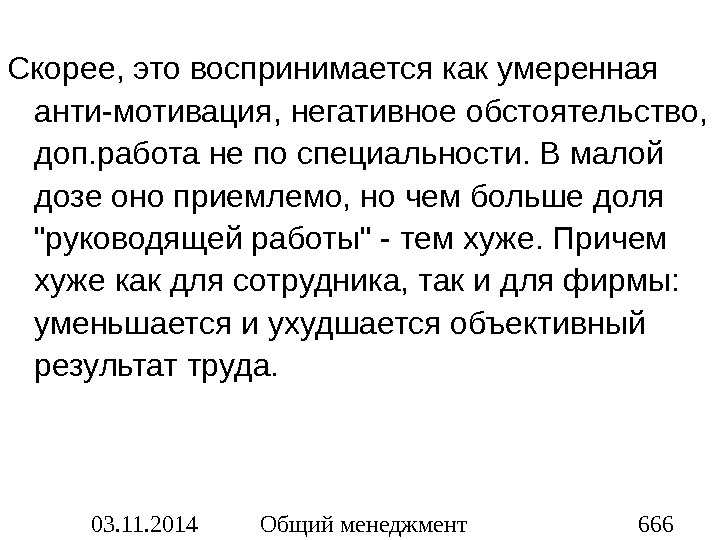 Скорее, это воспринимается как умеренная анти-мотивация, негативное обстоятельство, доп.работа не по специальности. В малой дозе оно приемлемо, но чем больше доля "руководящей работы" - тем хуже. Причем хуже как для сотрудника, так и для фирмы: уменьшается и ухудшается объективный результат труда.

03.11.2014 Общий менеджмент 666